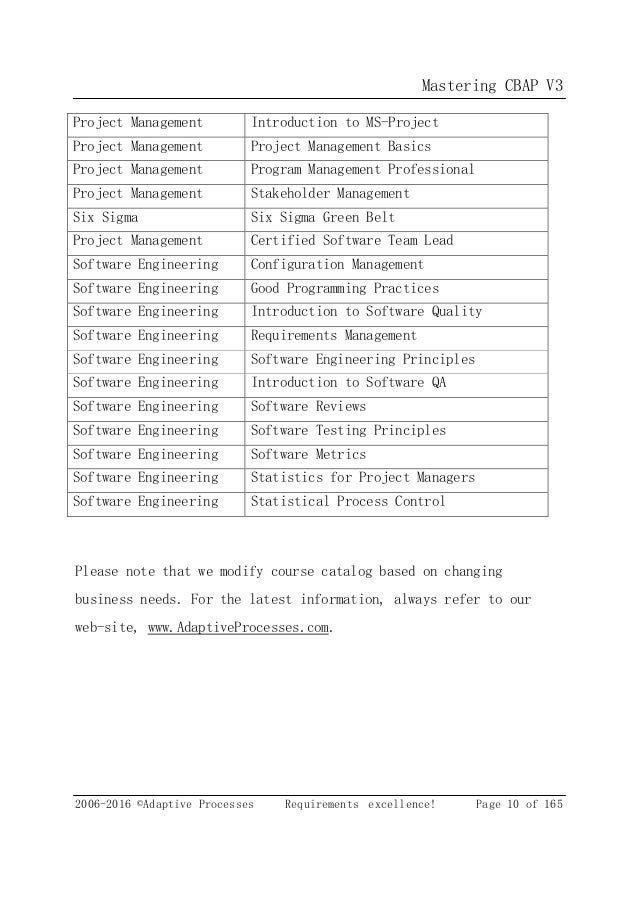 Mastering CBAP V3

| Project Management | Introduction to MS-Project |
|---|---|
| Project Management | Project Management Basics |
| Project Management | Program Management Professional |
| Project Management | Stakeholder Management |
| Six Sigma | Six Sigma Green Belt |
| Project Management | Certified Software Team Lead |
| Software Engineering | Configuration Management |
| Software Engineering | Good Programming Practices |
| Software Engineering | Introduction to Software Quality |
| Software Engineering | Requirements Management |
| Software Engineering | Software Engineering Principles |
| Software Engineering | Introduction to Software QA |
| Software Engineering | Software Reviews |
| Software Engineering | Software Testing Principles |
| Software Engineering | Software Metrics |
| Software Engineering | Statistics for Project Managers |
| Software Engineering | Statistical Process Control |

Please note that we modify course catalog based on changing business needs. For the latest information, always refer to our web-site, www.AdaptiveProcesses.com.

2006-2016 ©Adaptive Processes Requirements excellence! Page 10 of 165